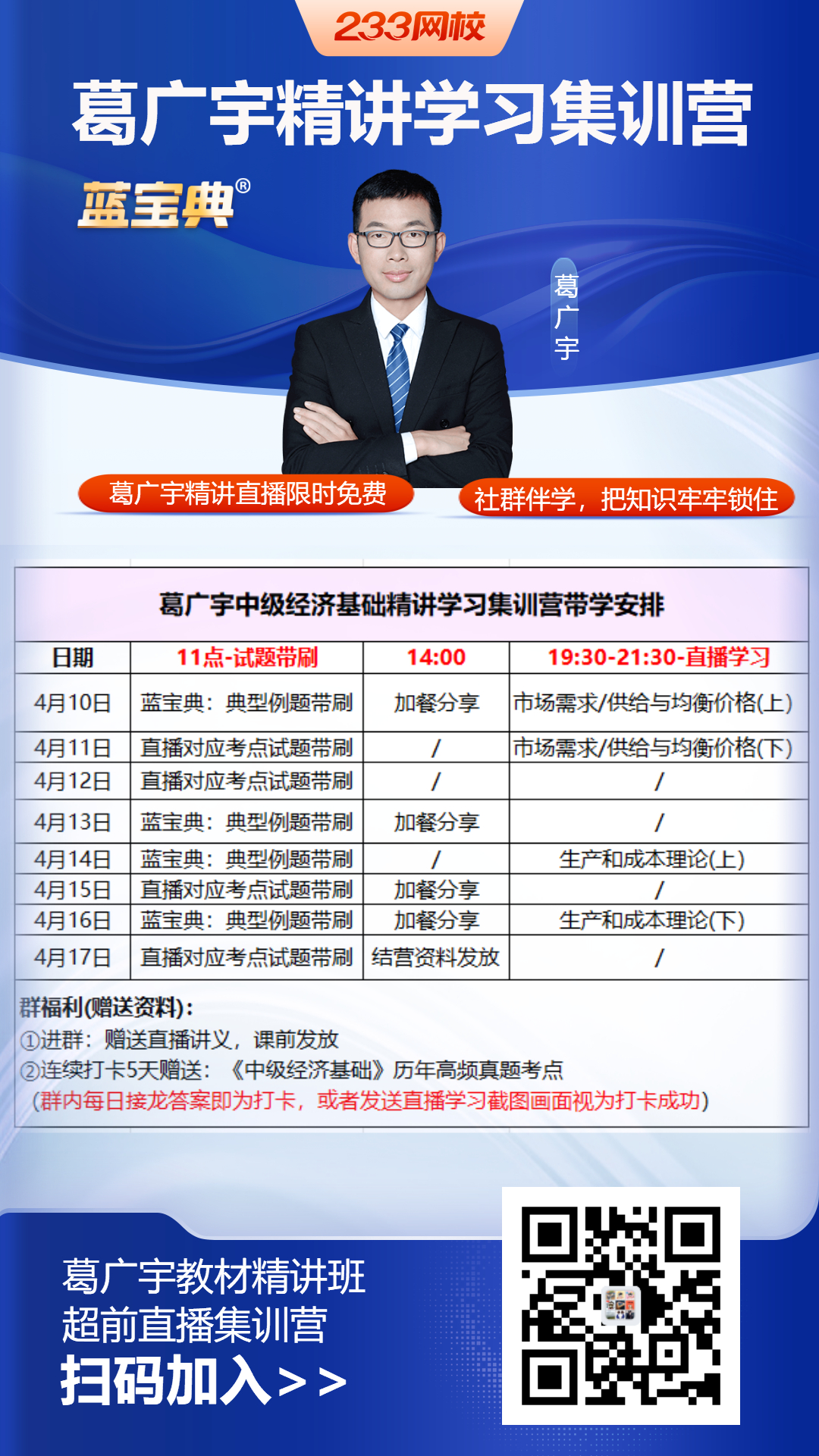 233网校

葛广宇精讲学习集训营

蓝宝典®

葛广宇

葛广宇精讲直播限时免费

社群伴学，把知识牢牢锁住

葛广宇中级经济基础精讲学习集训营带学安排

| 日期 | 11点-试题带刷 | 14:00 | 19:30-21:30-直播学习 |
|---|---|---|---|
| 4月10日 | 蓝宝典：典型例题带刷 | 加餐分享 | 市场需求/供给与均衡价格(上) |
| 4月11日 | 直播对应考点试题带刷 | / | 市场需求/供给与均衡价格(下) |
| 4月12日 | 直播对应考点试题带刷 | / | / |
| 4月13日 | 蓝宝典：典型例题带刷 | 加餐分享 | / |
| 4月14日 | 蓝宝典：典型例题带刷 | / | 生产和成本理论(上) |
| 4月15日 | 直播对应考点试题带刷 | 加餐分享 | / |
| 4月16日 | 蓝宝典：典型例题带刷 | 加餐分享 | 生产和成本理论(下) |
| 4月17日 | 直播对应考点试题带刷 | 结营资料发放 | / |

群福利(赠送资料)：
①进群：赠送直播讲义，课前发放
②连续打卡5天赠送：《中级经济基础》历年高频真题考点
(群内每日接龙答案即为打卡，或者发送直播学习截图画面视为打卡成功)

葛广宇教材精讲班
超前直播集训营
扫码加入>>